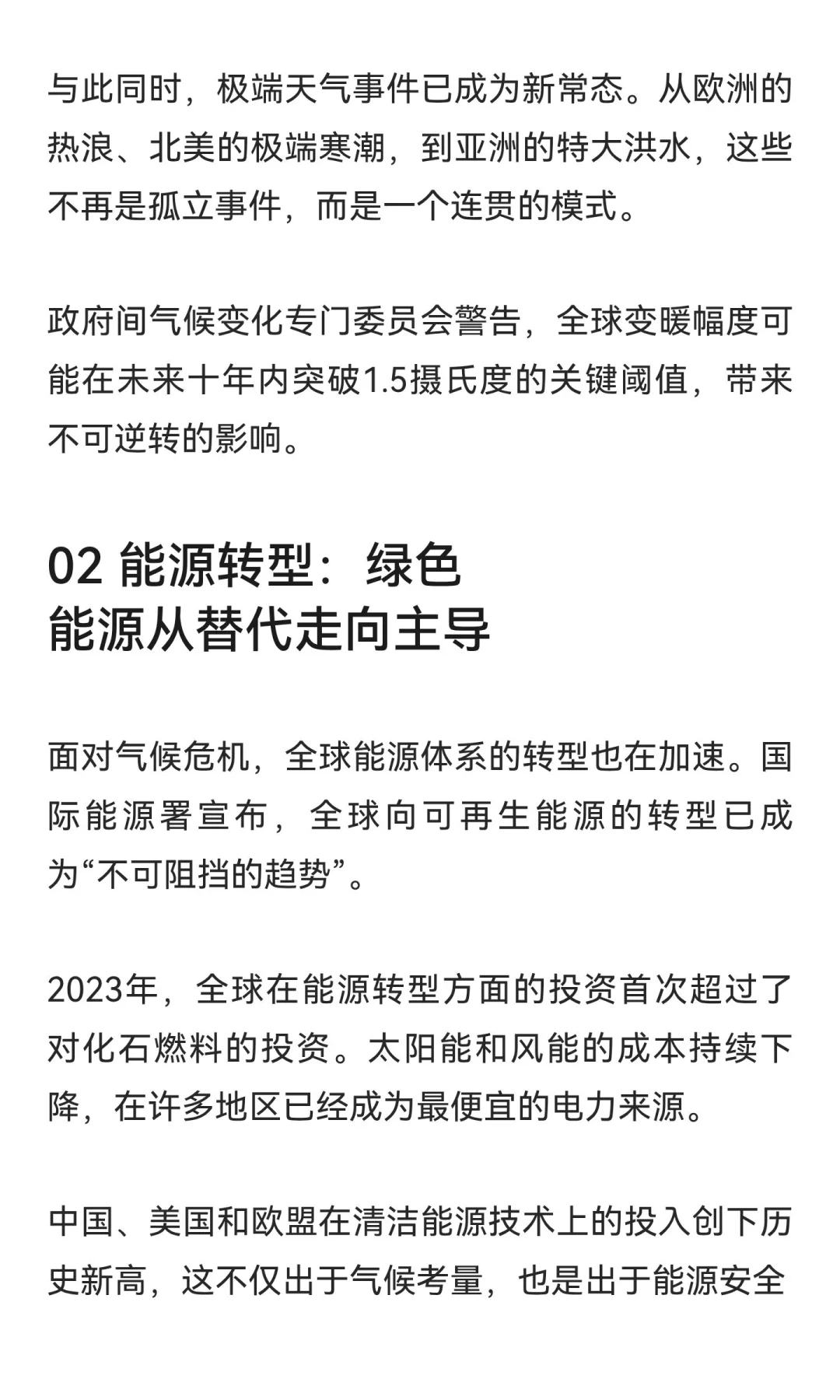 与此同时，极端天气事件已成为新常态。从欧洲的热浪、北美的极端寒潮，到亚洲的特大洪水，这些不再是孤立事件，而是一个连贯的模式。

政府间气候变化专门委员会警告，全球变暖幅度可能在未来十年内突破1.5摄氏度的关键阈值，带来不可逆转的影响。

02 能源转型：绿色能源从替代走向主导

面对气候危机，全球能源体系的转型也在加速。国际能源署宣布，全球向可再生能源的转型已成为“不可阻挡的趋势”。

2023年，全球在能源转型方面的投资首次超过了对化石燃料的投资。太阳能和风能的成本持续下降，在许多地区已经成为最便宜的电力来源。

中国、美国和欧盟在清洁能源技术上的投入创下历史新高，这不仅出于气候考量，也是出于能源安全